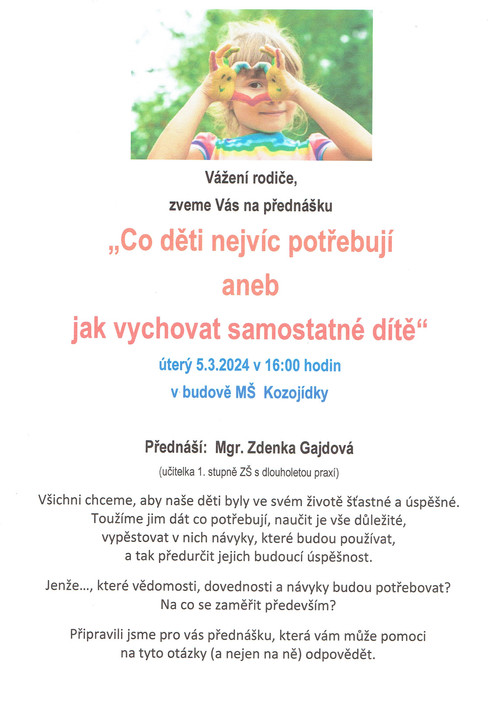 Vážení rodiče,
zveme Vás na přednášku

„Co děti nejvíc potřebují
aneb
jak vychovat samostatné dítě“

úterý 5.3.2024 v 16:00 hodin
v budově MŠ Kozojídky

Přednáší: Mgr. Zdenka Gajdová
(učitelka 1. stupně ZŠ s dlouholetou praxí)

Všichni chceme, aby naše děti byly ve svém životě šťastné a úspěšné. Toužíme jim dát co potřebují, naučit je vše důležité, vypěstovat v nich návyky, které budou používat, a tak předurčit jejich budoucí úspěšnost.

Jenže..., které vědomosti, dovednosti a návyky budou potřebovat? Na co se zaměřit především?

Připravili jsme pro vás přednášku, která vám může pomoci na tyto otázky (a nejen na ně) odpovědět.